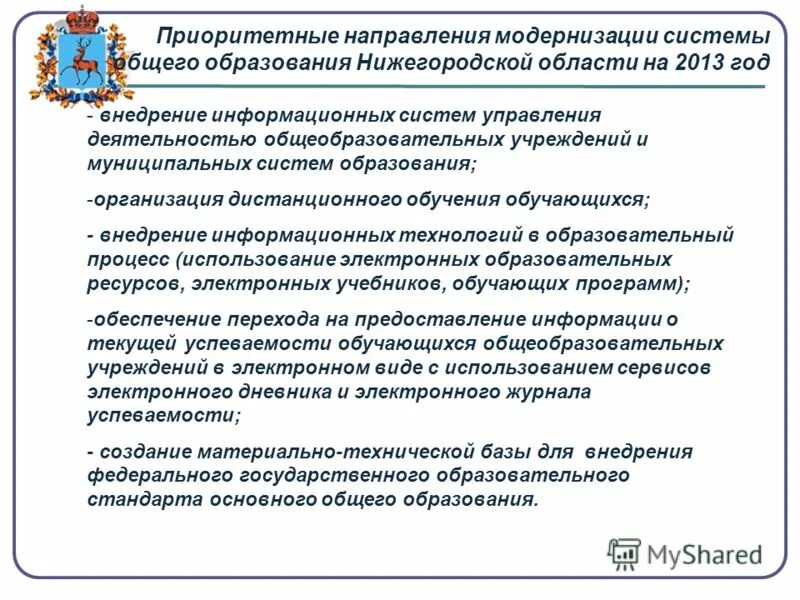 Приоритетные направления модернизации системы общего образования Нижегородской области на 2013 год

- внедрение информационных систем управления деятельностью общеобразовательных учреждений и муниципальных систем образования;

-организация дистанционного обучения обучающихся;

- внедрение информационных технологий в образовательный процесс (использование электронных образовательных ресурсов, электронных учебников, обучающих программ);

-обеспечение перехода на предоставление информации о текущей успеваемости обучающихся общеобразовательных учреждений в электронном виде с использованием сервисов электронного дневника и электронного журнала успеваемости;

- создание материально-технической базы для внедрения федерального государственного образовательного стандарта основного общего образования.

MyShared